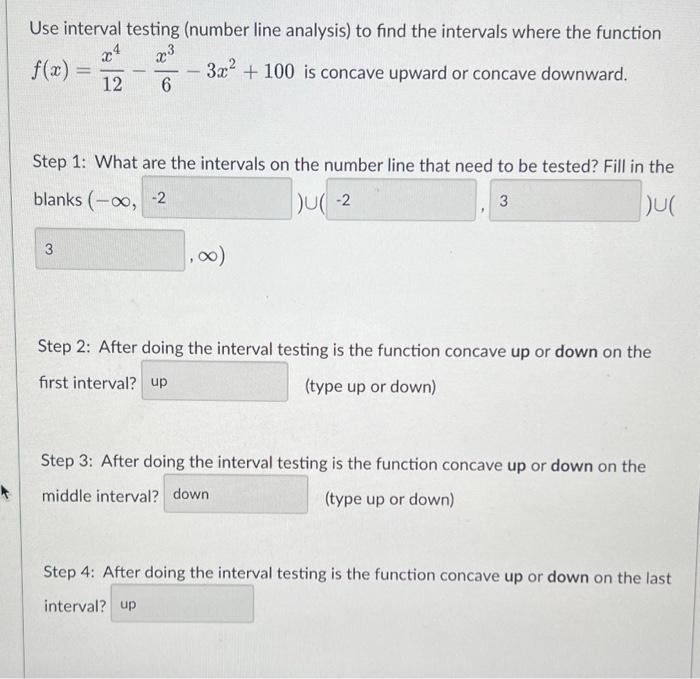 Use interval testing (number line analysis) to find the intervals where the function $f(x) = \frac{x^4}{12} - \frac{x^3}{6} - 3x^2 + 100$ is concave upward or concave downward.

Step 1: What are the intervals on the number line that need to be tested? Fill in the blanks $(-\infty,$ -2 $)\cup($ -2 , 3 $)\cup($ 3 $, \infty)$

Step 2: After doing the interval testing is the function concave **up** or **down** on the first interval? up (type up or down)

Step 3: After doing the interval testing is the function concave **up** or **down** on the middle interval? down (type up or down)

Step 4: After doing the interval testing is the function concave **up** or **down** on the last interval? up